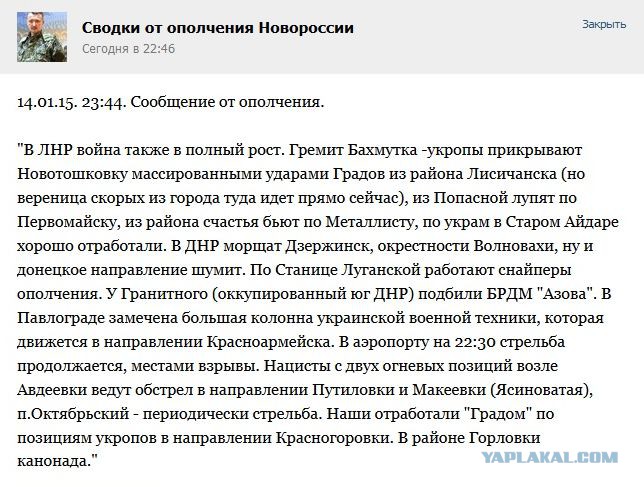 Сводки от ополчения Новороссии
Сегодня в 22:46

Закрыть

14.01.15. 23:44. Сообщение от ополчения.

"В ЛНР война также в полный рост. Гремит Бахмутка -укропы прикрывают Новотошковку массированными ударами Градов из района Лисичанска (но вереница скорых из города туда идет прямо сейчас), из Попасной лупят по Первомайску, из района счастья бьют по Металлисту, по украм в Старом Айдаре хорошо отработали. В ДНР морщат Дзержинск, окрестности Волновахи, ну и донецкое направление шумит. По Станице Луганской работают снайперы ополчения. У Гранитного (оккупированный юг ДНР) подбили БРДМ "Азова". В Павлограде замечена большая колонна украинской военной техники, которая движется в направлении Красноармейска. В аэропорту на 22:30 стрельба продолжается, местами взрывы. Нацисты с двух огневых позиций возле Авдеевки ведут обстрел в направлении Путиловки и Макеевки (Ясиноватая), п.Октябрьский - периодически стрельба. Наши отработали "Градом" по позициям укропов в направлении Красногоровки. В районе Горловки канонада."

YAPLAKAL.COM